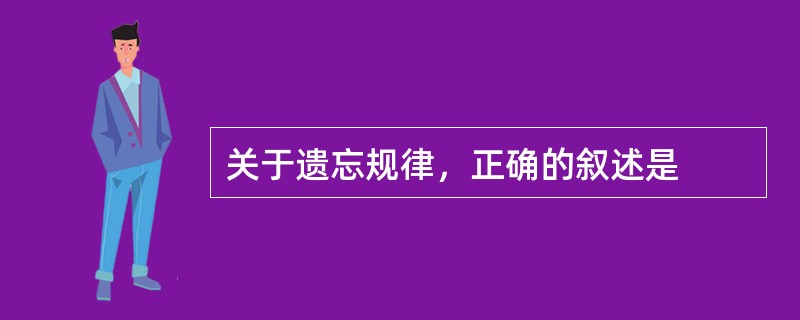 关于遗忘规律，正确的叙述是